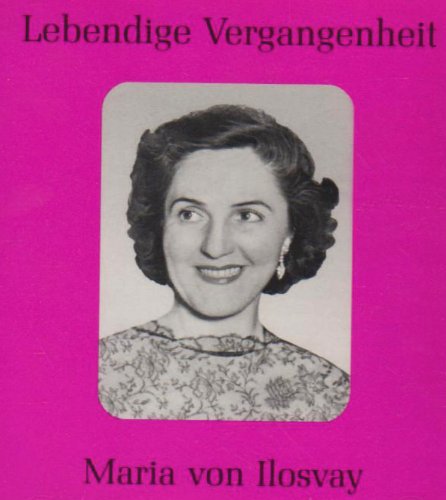 Lebendige Vergangenheit

Maria von Ilosvay